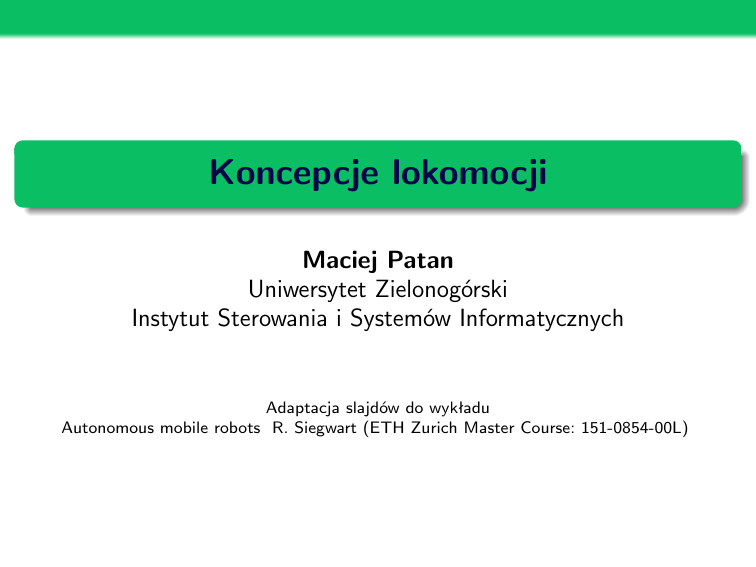 Koncepcje lokomocji

Maciej Patan
Uniwersytet Zielonogórski
Instytut Sterowania i Systemów Informatycznych

Adaptacja slajdów do wykładu
Autonomous mobile robots R. Siegwart (ETH Zurich Master Course: 151-0854-00L)